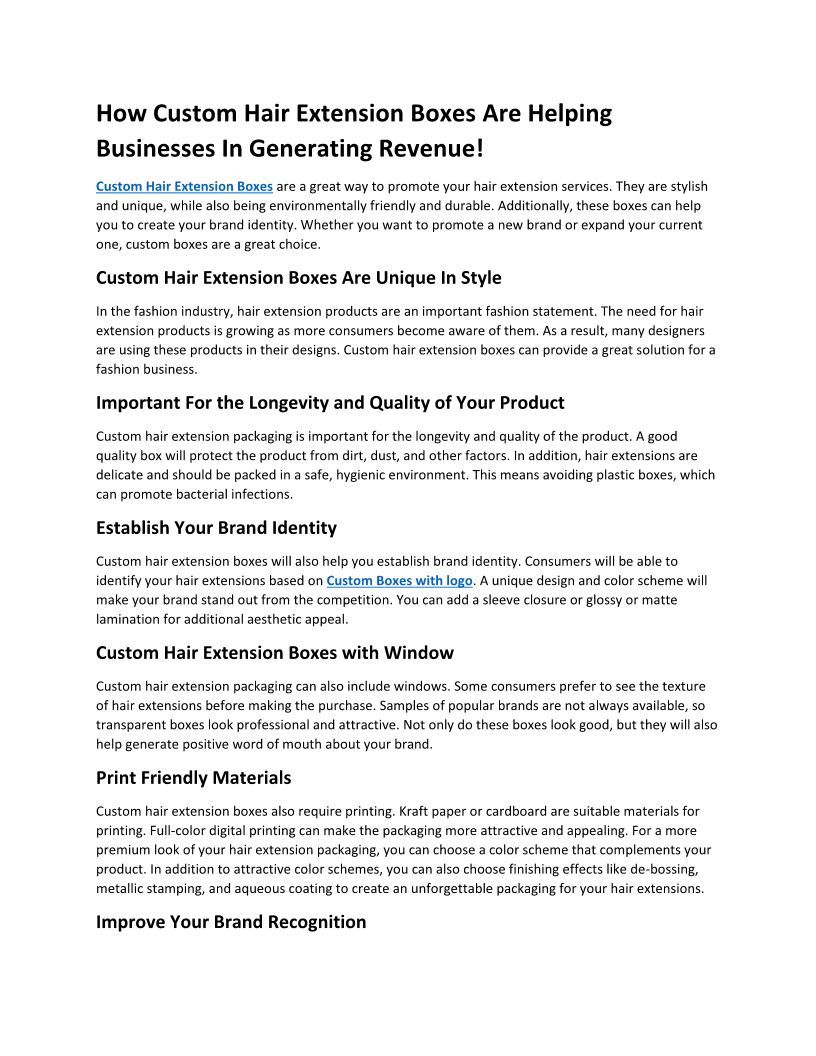 How Custom Hair Extension Boxes Are Helping Businesses In Generating Revenue!

Custom Hair Extension Boxes are a great way to promote your hair extension services. They are stylish and unique, while also being environmentally friendly and durable. Additionally, these boxes can help you to create your brand identity. Whether you want to promote a new brand or expand your current one, custom boxes are a great choice.

Custom Hair Extension Boxes Are Unique In Style

In the fashion industry, hair extension products are an important fashion statement. The need for hair extension products is growing as more consumers become aware of them. As a result, many designers are using these products in their designs. Custom hair extension boxes can provide a great solution for a fashion business.

Important For the Longevity and Quality of Your Product

Custom hair extension packaging is important for the longevity and quality of the product. A good quality box will protect the product from dirt, dust, and other factors. In addition, hair extensions are delicate and should be packed in a safe, hygienic environment. This means avoiding plastic boxes, which can promote bacterial infections.

Establish Your Brand Identity

Custom hair extension boxes will also help you establish brand identity. Consumers will be able to identify your hair extensions based on Custom Boxes with logo. A unique design and color scheme will make your brand stand out from the competition. You can add a sleeve closure or glossy or matte lamination for additional aesthetic appeal.

Custom Hair Extension Boxes with Window

Custom hair extension packaging can also include windows. Some consumers prefer to see the texture of hair extensions before making the purchase. Samples of popular brands are not always available, so transparent boxes look professional and attractive. Not only do these boxes look good, but they will also help generate positive word of mouth about your brand.

Print Friendly Materials

Custom hair extension boxes also require printing. Kraft paper or cardboard are suitable materials for printing. Full-color digital printing can make the packaging more attractive and appealing. For a more premium look of your hair extension packaging, you can choose a color scheme that complements your product. In addition to attractive color schemes, you can also choose finishing effects like de-bossing, metallic stamping, and aqueous coating to create an unforgettable packaging for your hair extensions.

Improve Your Brand Recognition